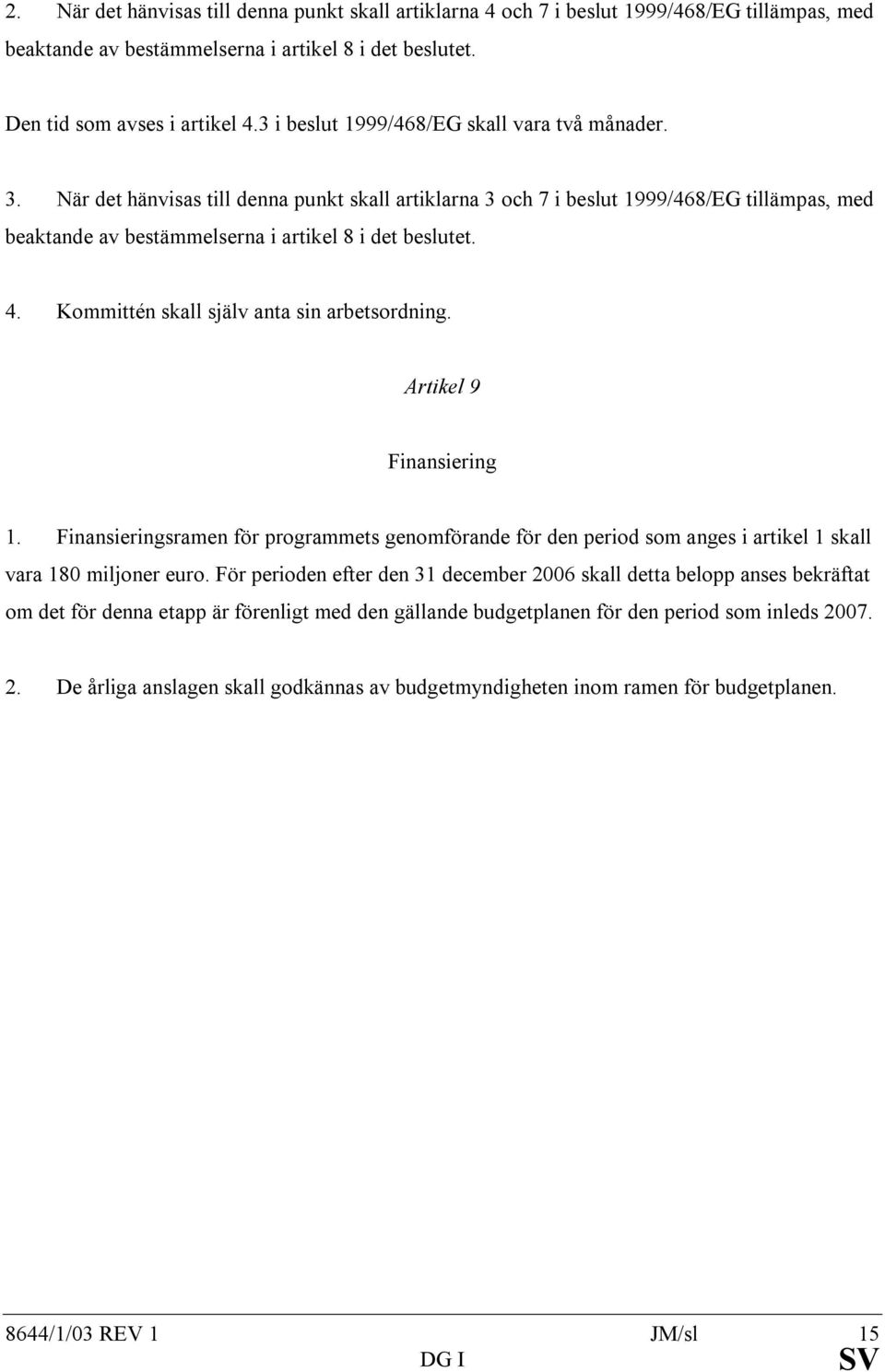 2. När det hänvisas till denna punkt skall artiklarna 4 och 7 i beslut 1999/468/EG tillämpas, med beaktande av bestämmelserna i artikel 8 i det beslutet.

Den tid som avses i artikel 4.3 i beslut 1999/468/EG skall vara två månader.

3. När det hänvisas till denna punkt skall artiklarna 3 och 7 i beslut 1999/468/EG tillämpas, med beaktande av bestämmelserna i artikel 8 i det beslutet.

4. Kommittén skall själv anta sin arbetsordning.

Artikel 9

Finansiering

1. Finansieringsramen för programmets genomförande för den period som anges i artikel 1 skall vara 180 miljoner euro. För perioden efter den 31 december 2006 skall detta belopp anses bekräftat om det för denna etapp är förenligt med den gällande budgetplanen för den period som inleds 2007.

2. De årliga anslagen skall godkännas av budgetmyndigheten inom ramen för budgetplanen.

8644/1/03 REV 1 JM/sl 15
DG I SV